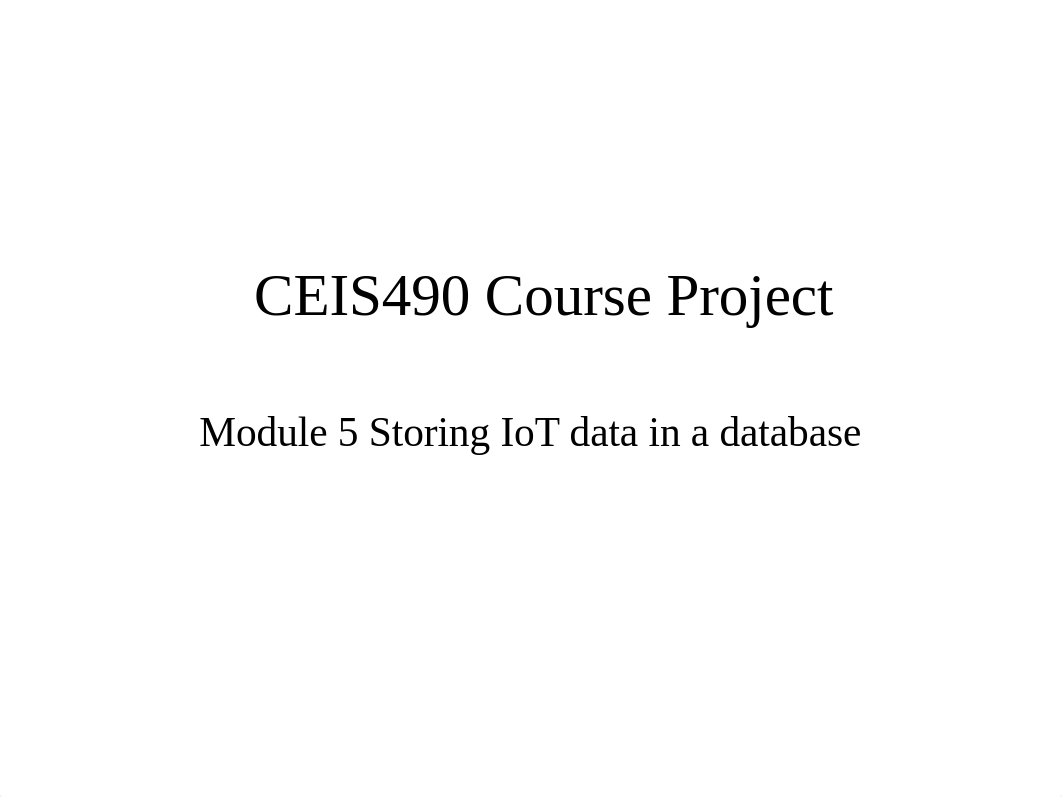 CEIS490 Course Project

Module 5 Storing IoT data in a database